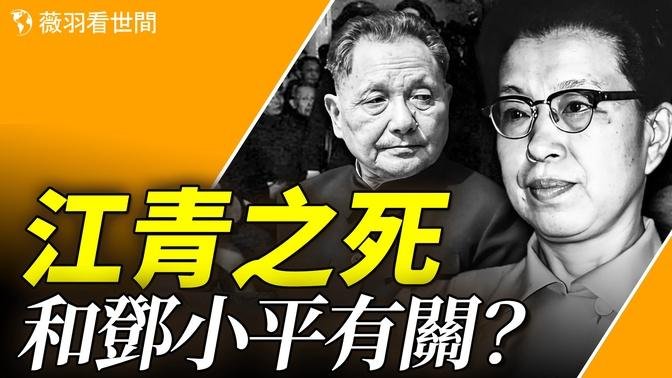 薇羽看世間

江青之死
和鄧小平有關?